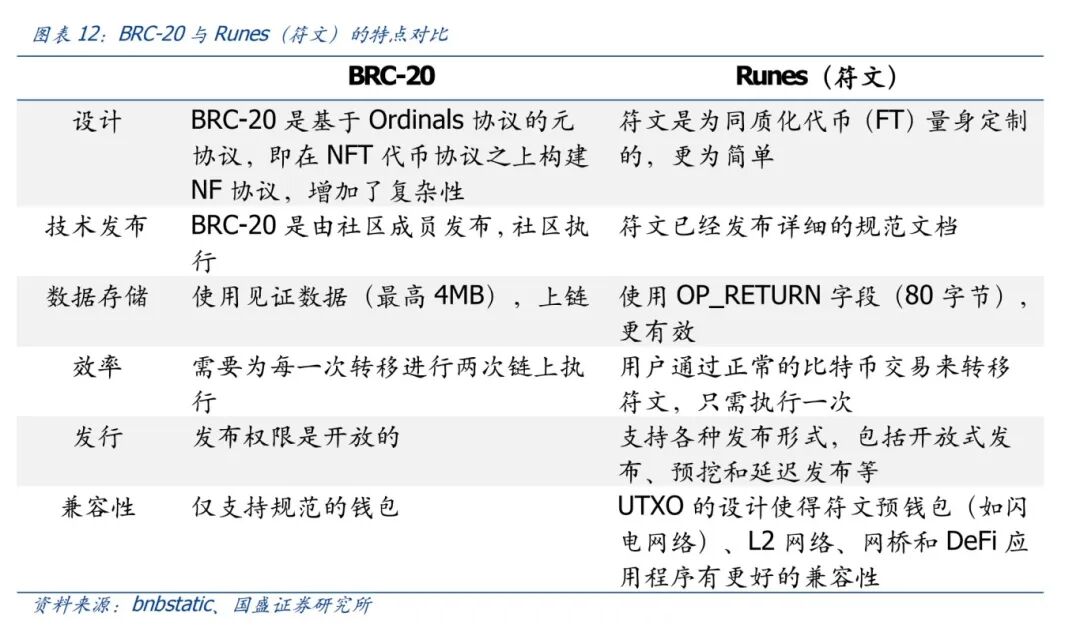 图表12：BRC-20与Runes（符文）的特点对比

|  | BRC-20 | Runes（符文） |
|---|---|---|
| 设计 | BRC-20是基于Ordinals协议的元协议，即在NFT代币协议之上构建NF协议，增加了复杂性 | 符文是为同质化代币（FT）量身定制的，更为简单 |
| 技术发布 | BRC-20是由社区成员发布，社区执行 | 符文已经发布详细的规范文档 |
| 数据存储 | 使用见证数据（最高4MB），上链 | 使用OP_RETURN字段（80字节），更有效 |
| 效率 | 需要为每一次转移进行两次链上执行 | 用户通过正常的比特币交易来转移符文，只需执行一次 |
| 发行 | 发布权限是开放的 | 支持各种发布形式，包括开放式发布、预挖和延迟发布等 |
| 兼容性 | 仅支持规范的钱包 | UTXO的设计使得符文预钱包（如闪电网络）、L2网络、网桥和DeFi应用程序有更好的兼容性 |

资料来源：bnbstatic、国盛证券研究所